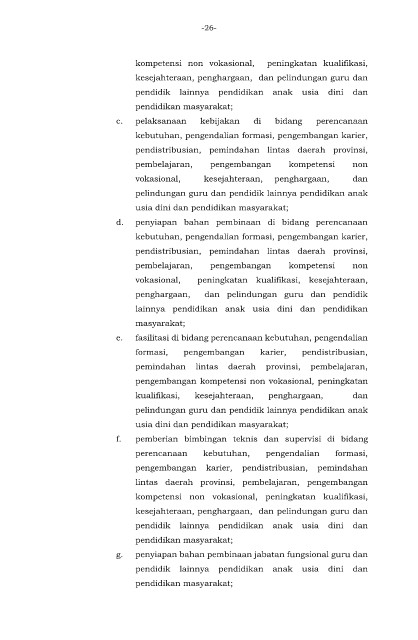 -26-

kompetensi non vokasional, peningkatan kualifikasi, kesejahteraan, penghargaan, dan pelindungan guru dan pendidik lainnya pendidikan anak usia dini dan pendidikan masyarakat;

c. pelaksanaan kebijakan di bidang perencanaan kebutuhan, pengendalian formasi, pengembangan karier, pendistribusian, pemindahan lintas daerah provinsi, pembelajaran, pengembangan kompetensi non vokasional, kesejahteraan, penghargaan, dan pelindungan guru dan pendidik lainnya pendidikan anak usia dini dan pendidikan masyarakat;

d. penyiapan bahan pembinaan di bidang perencanaan kebutuhan, pengendalian formasi, pengembangan karier, pendistribusian, pemindahan lintas daerah provinsi, pembelajaran, pengembangan kompetensi non vokasional, peningkatan kualifikasi, kesejahteraan, penghargaan, dan pelindungan guru dan pendidik lainnya pendidikan anak usia dini dan pendidikan masyarakat;

e. fasilitasi di bidang perencanaan kebutuhan, pengendalian formasi, pengembangan karier, pendistribusian, pemindahan lintas daerah provinsi, pembelajaran, pengembangan kompetensi non vokasional, peningkatan kualifikasi, kesejahteraan, penghargaan, dan pelindungan guru dan pendidik lainnya pendidikan anak usia dini dan pendidikan masyarakat;

f. pemberian bimbingan teknis dan supervisi di bidang perencanaan kebutuhan, pengendalian formasi, pengembangan karier, pendistribusian, pemindahan lintas daerah provinsi, pembelajaran, pengembangan kompetensi non vokasional, peningkatan kualifikasi, kesejahteraan, penghargaan, dan pelindungan guru dan pendidik lainnya pendidikan anak usia dini dan pendidikan masyarakat;

g. penyiapan bahan pembinaan jabatan fungsional guru dan pendidik lainnya pendidikan anak usia dini dan pendidikan masyarakat;